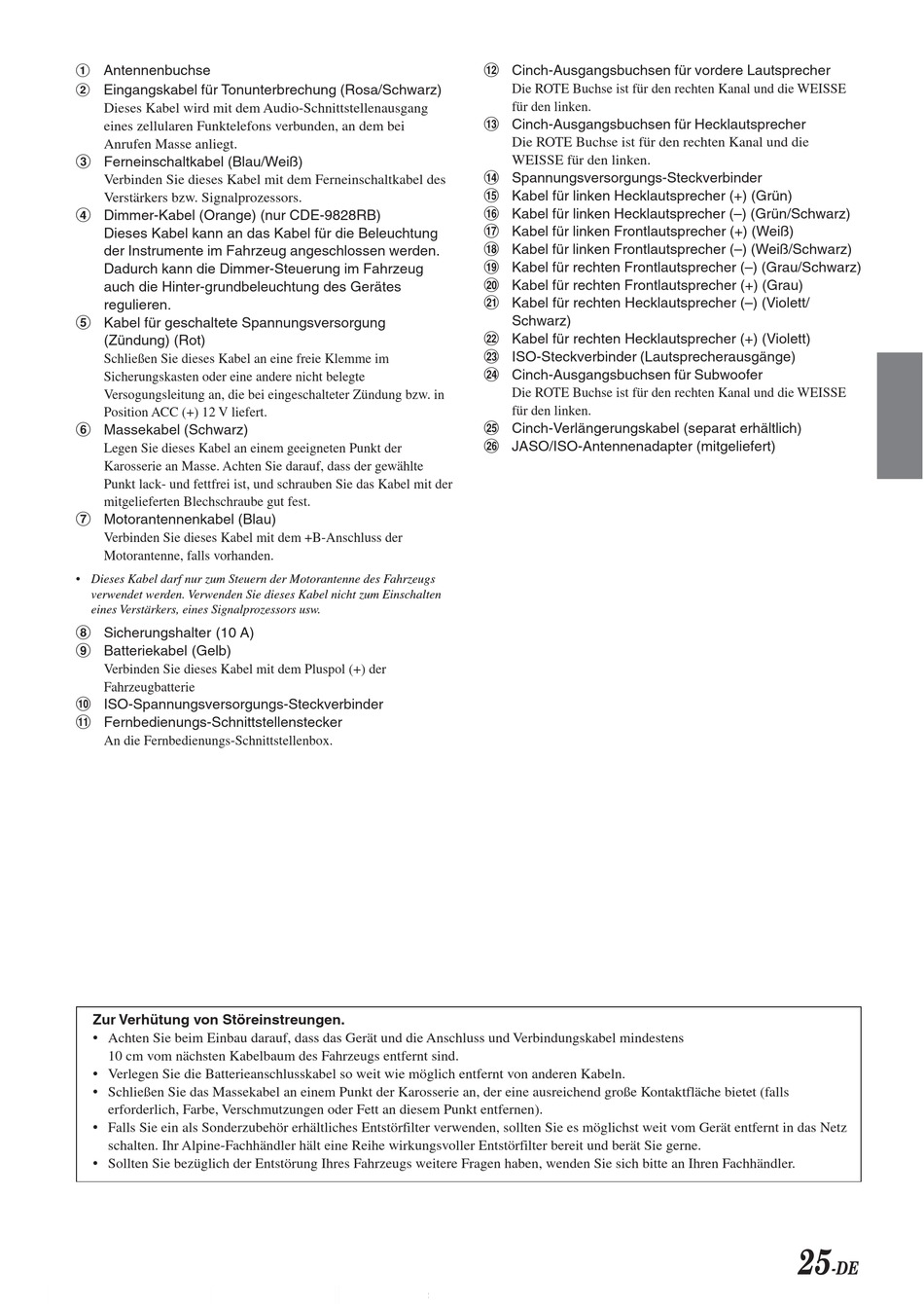 ① Antennenbuchse
② Eingangskabel für Tonunterbrechung (Rosa/Schwarz)
Dieses Kabel wird mit dem Audio-Schnittstellenausgang eines zellularen Funktelefons verbunden, an dem bei Anrufen Masse anliegt.
③ Ferneinschaltkabel (Blau/Weiß)
Verbinden Sie dieses Kabel mit dem Ferneinschaltkabel des Verstärkers bzw. Signalprozessors.
④ Dimmer-Kabel (Orange) (nur CDE-9828RB)
Dieses Kabel kann an das Kabel für die Beleuchtung der Instrumente im Fahrzeug angeschlossen werden. Dadurch kann die Dimmer-Steuerung im Fahrzeug auch die Hinter-grundbeleuchtung des Gerätes regulieren.
⑤ Kabel für geschaltete Spannungsversorgung (Zündung) (Rot)
Schließen Sie dieses Kabel an eine freie Klemme im Sicherungskasten oder eine andere nicht belegte Versogungsleitung an, die bei eingeschalteter Zündung bzw. in Position ACC (+) 12 V liefert.
⑥ Massekabel (Schwarz)
Legen Sie dieses Kabel an einem geeigneten Punkt der Karosserie an Masse. Achten Sie darauf, dass der gewählte Punkt lack- und fettfrei ist, und schrauben Sie das Kabel mit der mitgelieferten Blechschraube gut fest.
⑦ Motorantennenkabel (Blau)
Verbinden Sie dieses Kabel mit dem +B-Anschluss der Motorantenne, falls vorhanden.

• Dieses Kabel darf nur zum Steuern der Motorantenne des Fahrzeugs verwendet werden. Verwenden Sie dieses Kabel nicht zum Einschalten eines Verstärkers, eines Signalprozessors usw.

⑧ Sicherungshalter (10 A)
⑨ Batteriekabel (Gelb)
Verbinden Sie dieses Kabel mit dem Pluspol (+) der Fahrzeugbatterie
⑩ ISO-Spannungsversorgungs-Steckverbinder
⑪ Fernbedienungs-Schnittstellenstecker
An die Fernbedienungs-Schnittstellenbox.

⑫ Cinch-Ausgangsbuchsen für vordere Lautsprecher
Die ROTE Buchse ist für den rechten Kanal und die WEISSE für den linken.
⑬ Cinch-Ausgangsbuchsen für Hecklautsprecher
Die ROTE Buchse ist für den rechten Kanal und die WEISSE für den linken.
⑭ Spannungsversorgungs-Steckverbinder
⑮ Kabel für linken Hecklautsprecher (+) (Grün)
⑯ Kabel für linken Hecklautsprecher (–) (Grün/Schwarz)
⑰ Kabel für linken Frontlautsprecher (+) (Weiß)
⑱ Kabel für linken Frontlautsprecher (–) (Weiß/Schwarz)
⑲ Kabel für rechten Frontlautsprecher (–) (Grau/Schwarz)
⑳ Kabel für rechten Frontlautsprecher (+) (Grau)
㉑ Kabel für rechten Hecklautsprecher (–) (Violett/Schwarz)
㉒ Kabel für rechten Hecklautsprecher (+) (Violett)
㉓ ISO-Steckverbinder (Lautsprecherausgänge)
㉔ Cinch-Ausgangsbuchsen für Subwoofer
Die ROTE Buchse ist für den rechten Kanal und die WEISSE für den linken.
㉕ Cinch-Verlängerungskabel (separat erhältlich)
㉖ JASO/ISO-Antennenadapter (mitgeliefert)

Zur Verhütung von Störeinstreungen.
• Achten Sie beim Einbau darauf, dass das Gerät und die Anschluss und Verbindungskabel mindestens 10 cm vom nächsten Kabelbaum des Fahrzeugs entfernt sind.
• Verlegen Sie die Batterieanschlusskabel so weit wie möglich entfernt von anderen Kabeln.
• Schließen Sie das Massekabel an einem Punkt der Karosserie an, der eine ausreichend große Kontaktfläche bietet (falls erforderlich, Farbe, Verschmutzungen oder Fett an diesem Punkt entfernen).
• Falls Sie ein als Sonderzubehör erhältliches Entstörfilter verwenden, sollten Sie es möglichst weit vom Gerät entfernt in das Netz schalten. Ihr Alpine-Fachhändler hält eine Reihe wirkungsvoller Entstörfilter bereit und berät Sie gerne.
• Sollten Sie bezüglich der Entstörung Ihres Fahrzeugs weitere Fragen haben, wenden Sie sich bitte an Ihren Fachhändler.

25-DE